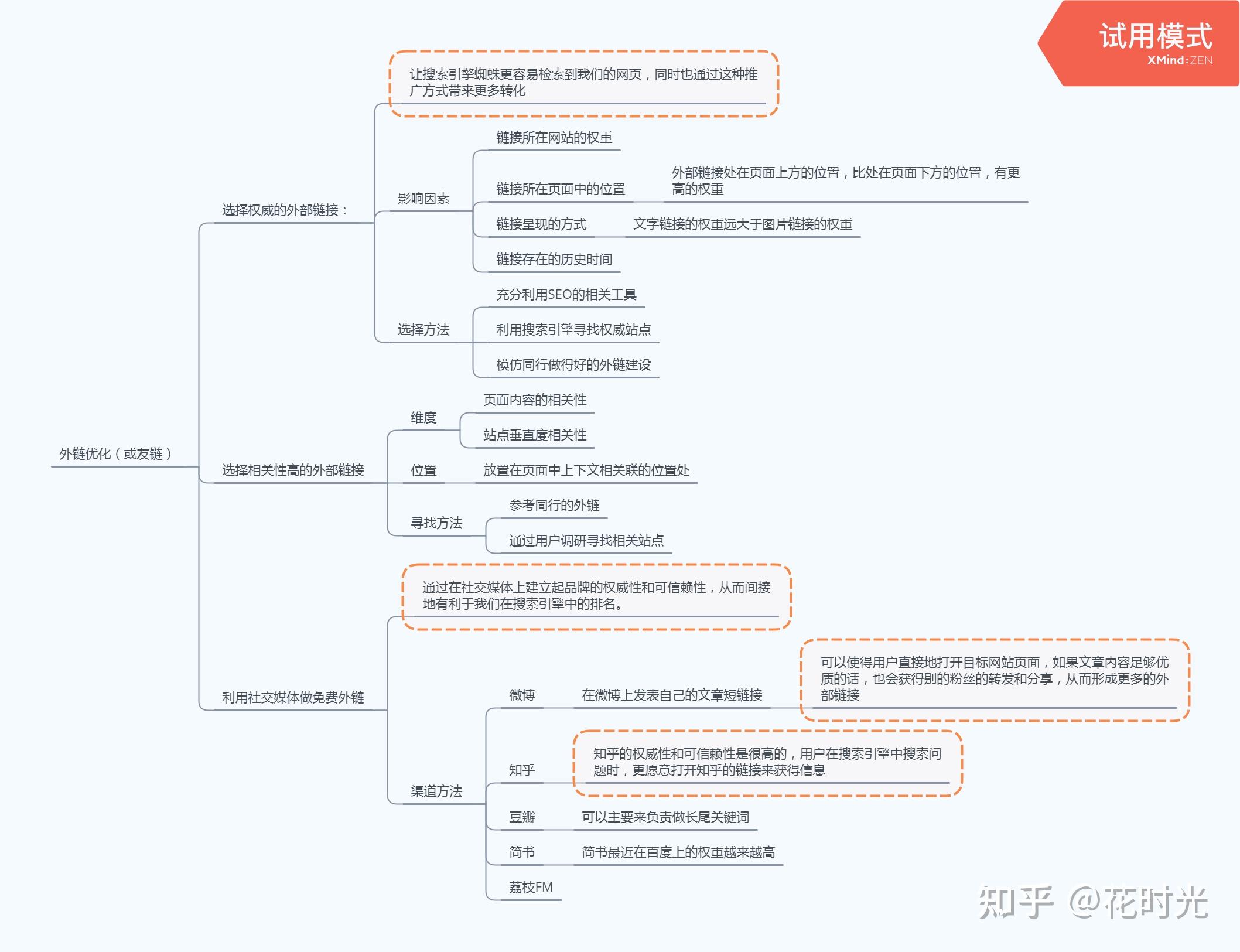 试用模式
XMind:ZEN

外链优化（或友链）

选择权威的外部链接：

让搜索引擎蜘蛛更容易检索到我们的网页，同时也通过这种推广方式带来更多转化

影响因素

链接所在网站的权重

链接所在页面中的位置

外部链接处在页面上方的位置，比处在页面下方的位置，有更高的权重

链接呈现的方式

文字链接的权重远大于图片链接的权重

链接存在的历史时间

选择方法

充分利用SEO的相关工具

利用搜索引擎寻找权威站点

模仿同行做得好的外链建设

选择相关性高的外部链接

维度

页面内容的相关性

站点垂直度相关性

位置

放置在页面中上下文相关联的位置处

寻找方法

参考同行的外链

通过用户调研寻找相关站点

利用社交媒体做免费外链

通过在社交媒体上建立起品牌的权威性和可信赖性，从而间接地有利于我们在搜索引擎中的排名。

渠道方法

微博

在微博上发表自己的文章短链接

可以使得用户直接地打开目标网站页面，如果文章内容足够优质的话，也会获得别的粉丝的转发和分享，从而形成更多的外部链接

知乎

知乎的权威性和可信赖性是很高的，用户在搜索引擎中搜索问题时，更愿意打开知乎的链接来获得信息

豆瓣

可以主要来负责做长尾关键词

简书

简书最近在百度上的权重越来越高

荔枝FM

知乎 @花时光